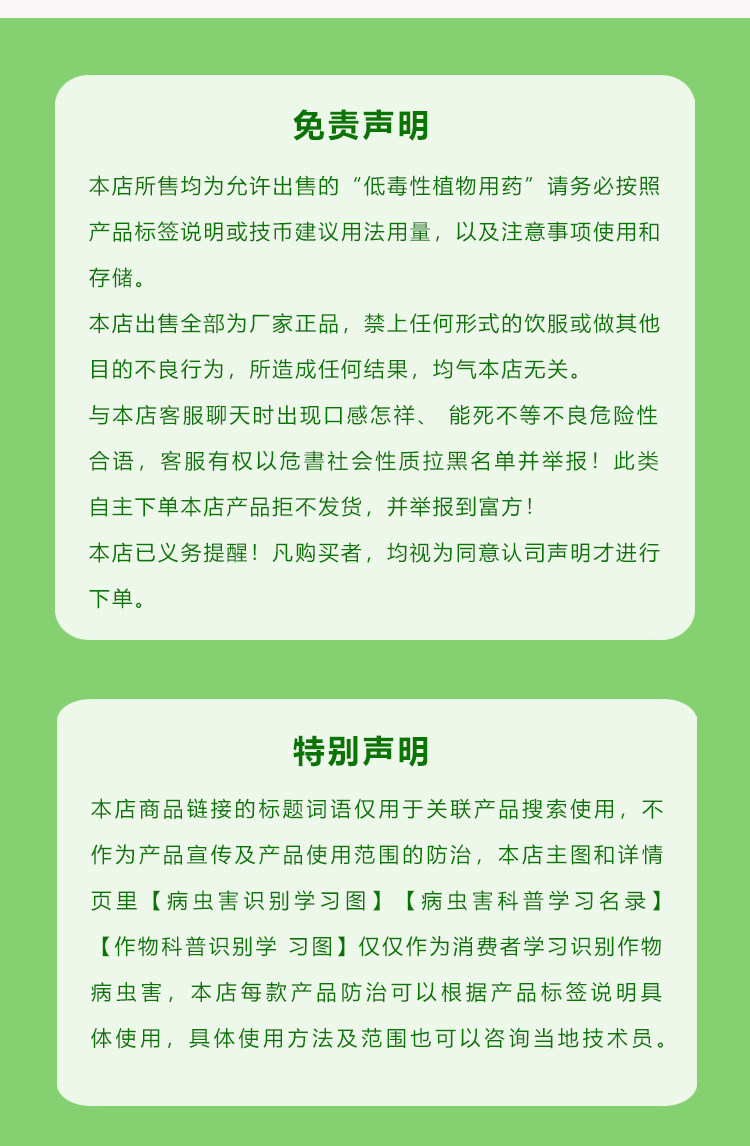 免责声明

本店所售均为允许出售的“低毒性植物用药”请务必按照产品标签说明或技币建议用法用量，以及注意事项使用和存储。

本店出售全部为厂家正品，禁上任何形式的饮服或做其他目的不良行为，所造成任何结果，均气本店无关。

与本店客服聊天时出现口感怎祥、 能死不等不良危险性合语，客服有权以危書社会性质拉黑名单并举报！此类自主下单本店产品拒不发货，并举报到富方！

本店已义务提醒！凡购买者，均视为同意认司声明才进行下单。

特别声明

本店商品链接的标题词语仅用于关联产品搜索使用，不作为产品宣传及产品使用范围的防治，本店主图和详情页里【病虫害识别学习图】【病虫害科普学习名录】【作物科普识别学 习图】仅仅作为消费者学习识别作物病虫害，本店每款产品防治可以根据产品标签说明具体使用，具体使用方法及范围也可以咨询当地技术员。